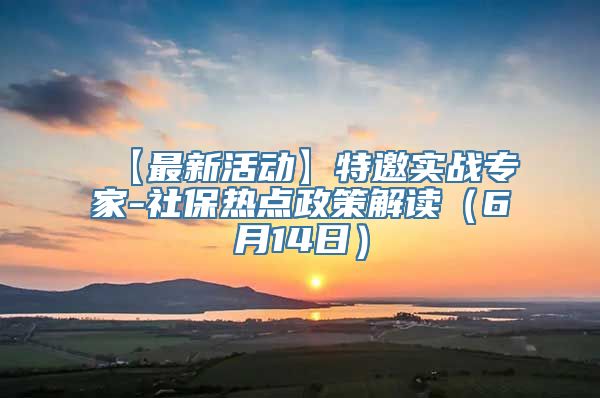 【最新活动】特邀实战专家-社保热点政策解读（6月14日）